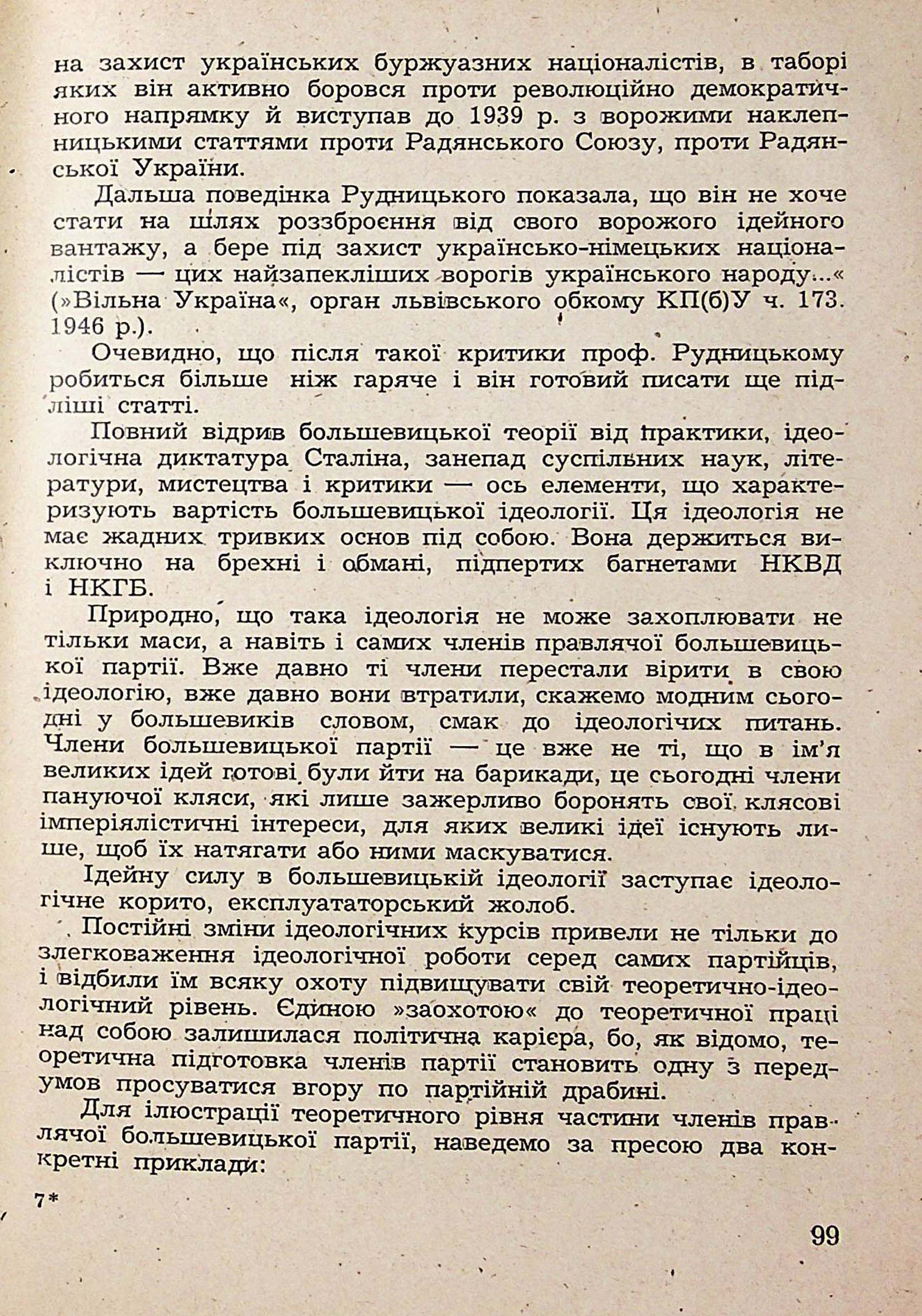 на захист українських буржуазних націоналістів, в таборі яких він активно боровся проти революційно демократичного напрямку й виступав до 1939 р. з ворожими наклепницькими статтями проти Радянського Союзу, проти Радянської України.

Дальша поведінка Рудницького показала, що він не хоче стати на шлях роззброєння від свого ворожого ідейного вантажу, а бере під захист українсько-німецьких націоналістів — цих найзапекліших ворогів українського народу...« (»Вільна Україна«, орган львівського обкому КП(б)У ч. 173. 1946 р.).

Очевидно, що після такої критики проф. Рудницькому робиться більше ніж гаряче і він готовий писати ще підліші статті.

Повний відрив большевицької теорії від практики, ідеологічна диктатура Сталіна, занепад суспільних наук, літератури, мистецтва і критики — ось елементи, що характеризують вартість большевицької ідеології. Ця ідеологія не має жадних тривких основ під собою. Вона держиться виключно на брехні і обмані, підпертих багнетами НКВД і НКГБ.

Природно, що така ідеологія не може захоплювати не тільки маси, а навіть і самих членів правлячої большевицької партії. Вже давно ті члени перестали вірити в свою ідеологію, вже давно вони втратили, скажемо модним сьогодні у большевиків словом, смак до ідеологічих питань. Члени большевицької партії — це вже не ті, що в ім'я великих ідей готові були йти на барикади, це сьогодні члени пануючої кляси, які лише зажерливо боронять свої клясові імперіялістичні інтереси, для яких великі ідеї існують лише, щоб їх натягати або ними маскуватися.

Ідейну силу в большевицькій ідеології заступає ідеологічне корито, експлуататорський жолоб.

Постійні зміни ідеологічних курсів привели не тільки до злегковаження ідеологічної роботи серед самих партійців, і відбили їм всяку охоту підвищувати свій теоретично-ідеологічний рівень. Єдиною »заохотою« до теоретичної праці над собою залишилася політична карієра, бо, як відомо, теоретична підготовка членів партії становить одну з передумов просуватися вгору по партійній драбині.

Для ілюстрації теоретичного рівня частини членів правлячої большевицької партії, наведемо за пресою два конкретні приклади:

7*

99